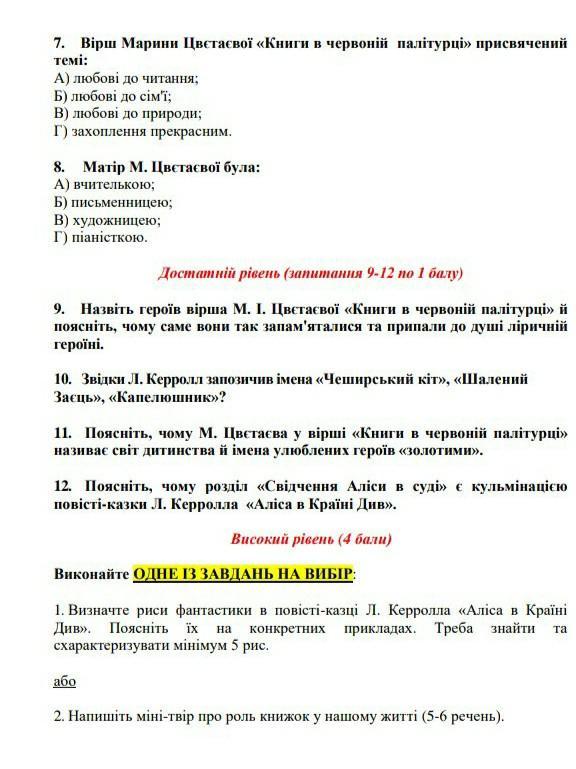 7. Вірш Марини Цвєтаєвої «Книги в червоній палітурці» присвячений темі:
А) любові до читання;
Б) любові до сім'ї;
В) любові до природи;
Г) захоплення прекрасним.

8. Матір М. Цвєтаєвої була:
А) вчителькою;
Б) письменницею;
В) художницею;
Г) піаністкою.

Достатній рівень (запитання 9-12 по 1 балу)

9. Назвіть героїв вірша М. І. Цвєтаєвої «Книги в червоній палітурці» й поясніть, чому саме вони так запам'яталися та припали до душі ліричній героїні.

10. Звідки Л. Керролл запозичив імена «Чеширський кіт», «Шалений Заєць», «Капелюшник»?

11. Поясніть, чому М. Цвєтаєва у вірші «Книги в червоній палітурці» називає світ дитинства й імена улюблених героїв «золотими».

12. Поясніть, чому розділ «Свідчення Аліси в суді» є кульмінацією повісті-казки Л. Керролла «Аліса в Країні Див».

Високий рівень (4 бали)

Виконайте ОДНЕ ІЗ ЗАВДАНЬ НА ВИБІР:

1. Визначте риси фантастики в повісті-казці Л. Керролла «Аліса в Країні Див». Поясніть їх на конкретних прикладах. Треба знайти та схарактеризувати мінімум 5 рис.

або

2. Напишіть міні-твір про роль книжок у нашому житті (5-6 речень).